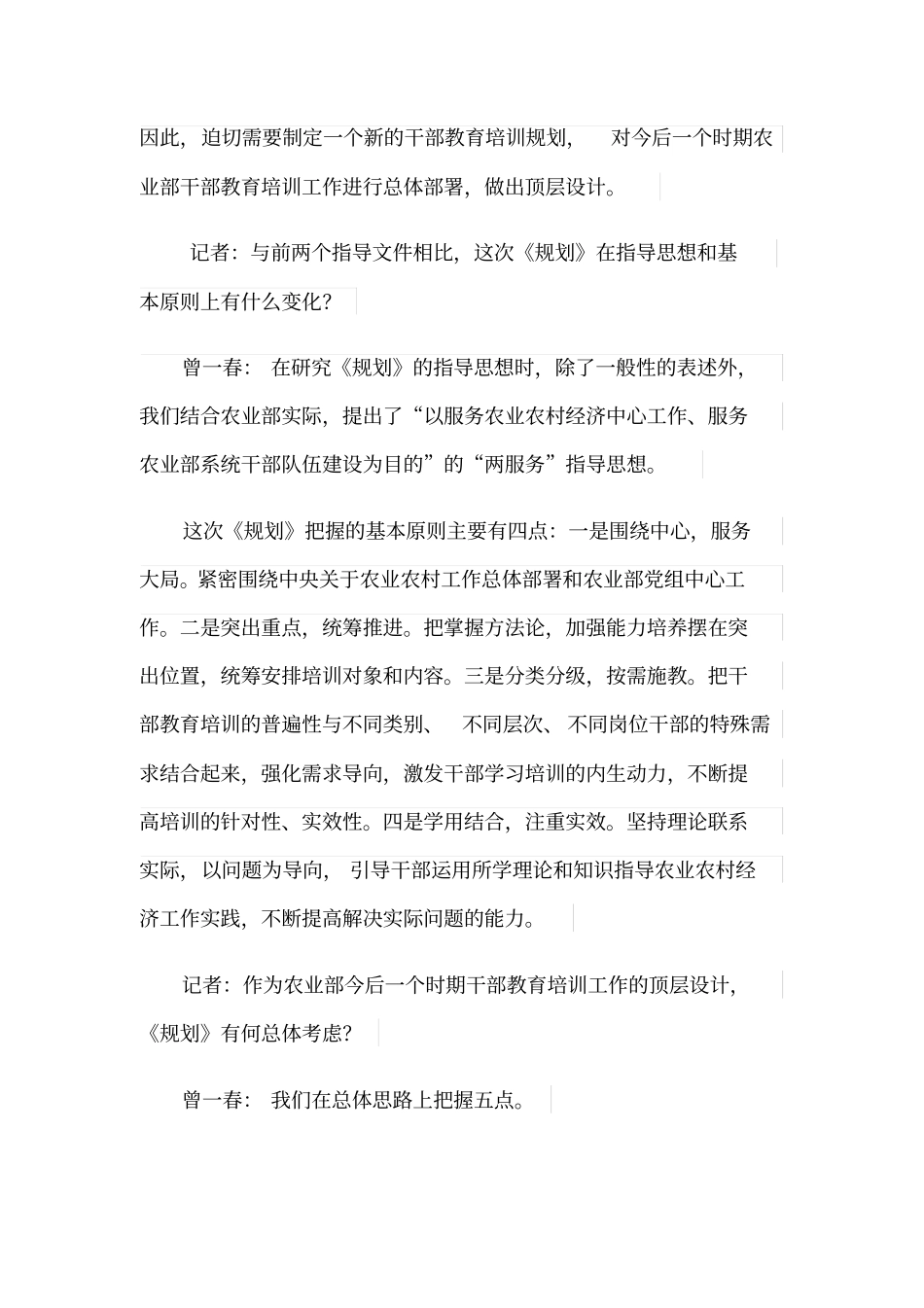 因此，迫切需要制定一个新的干部教育培训规划，对今后一个时期农业部干部教育培训工作进行总体部署，做出顶层设计。

记者：与前两个指导文件相比，这次《规划》在指导思想和基本原则上有什么变化？

曾一春：在研究《规划》的指导思想时，除了一般性的表述外，我们结合农业部实际，提出了“以服务农业农村经济中心工作、服务农业部系统干部队伍建设为目的”的“两服务”指导思想。

这次《规划》把握的基本原则主要有四点：一是围绕中心，服务大局。紧密围绕中央关于农业农村工作总体部署和农业部党组中心工作。二是突出重点，统筹推进。把掌握方法论，加强能力培养摆在突出位置，统筹安排培训对象和内容。三是分类分级，按需施教。把干部教育培训的普遍性与不同类别、不同层次、不同岗位干部的特殊需求结合起来，强化需求导向，激发干部学习培训的内生动力，不断提高培训的针对性、实效性。四是学用结合，注重实效。坚持理论联系实际，以问题为导向，引导干部运用所学理论和知识指导农业农村经济工作实践，不断提高解决实际问题的能力。

记者：作为农业部今后一个时期干部教育培训工作的顶层设计，《规划》有何总体考虑？

曾一春：我们在总体思路上把握五点。